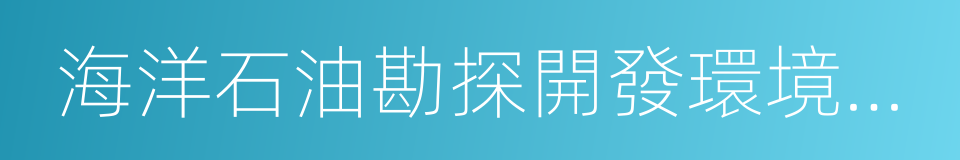 海洋石油勘探開發環境…